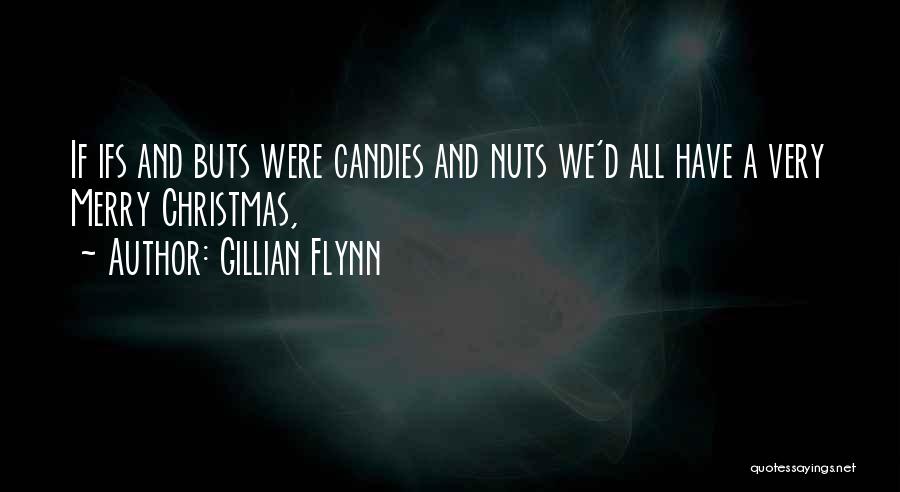 If ifs and buts were candies and nuts we'd all have a very Merry Christmas,

~ Author: Gillian Flynn

quotessayings.net